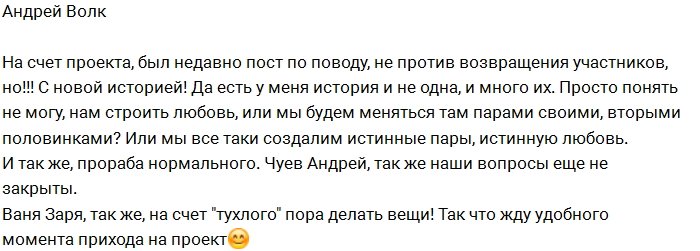 Андрей Волк

На счет проекта, был недавно пост по поводу, не против возвращения участников, но!!! С новой историей! Да есть у меня история и не одна, и много их. Просто понять не могу, нам строить любовь, или мы будем меняться там парами своими, вторыми половинками? Или мы все таки создалим истинные пары, истинную любовь.
И так же, прораба нормального. Чуев Андрей, так же наши вопросы еще не закрыты.
Ваня Заря, так же, на счет "тухлого" пора делать вещи! Так что жду удобного момента прихода на проект😊